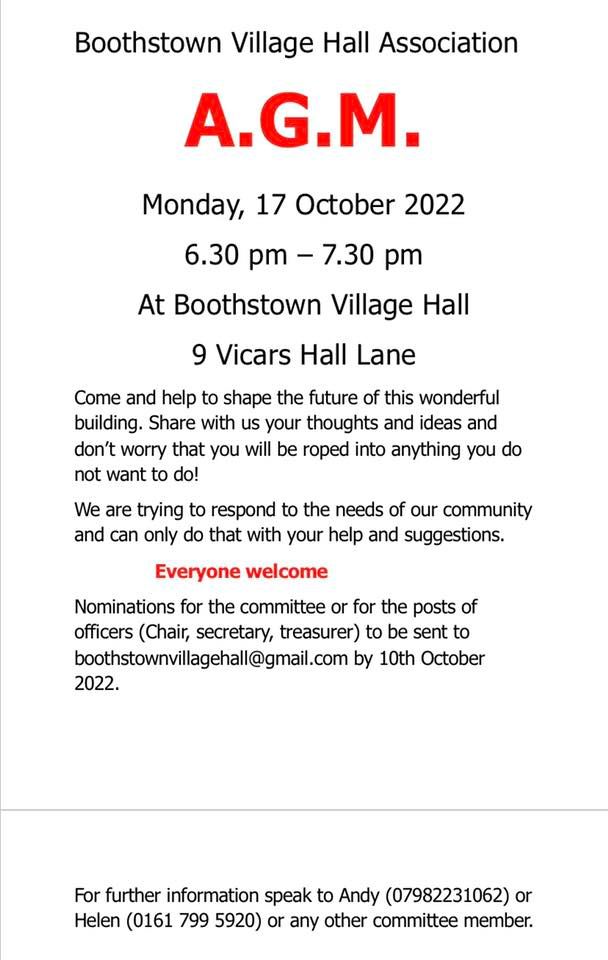 Boothstown Village Hall Association

A.G.M.

Monday, 17 October 2022

6.30 pm – 7.30 pm

At Boothstown Village Hall

9 Vicars Hall Lane

Come and help to shape the future of this wonderful building. Share with us your thoughts and ideas and don't worry that you will be roped into anything you do not want to do!

We are trying to respond to the needs of our community and can only do that with your help and suggestions.

Everyone welcome

Nominations for the committee or for the posts of officers (Chair, secretary, treasurer) to be sent to boothstownvillagehall@gmail.com by 10th October 2022.

For further information speak to Andy (07982231062) or Helen (0161 799 5920) or any other committee member.